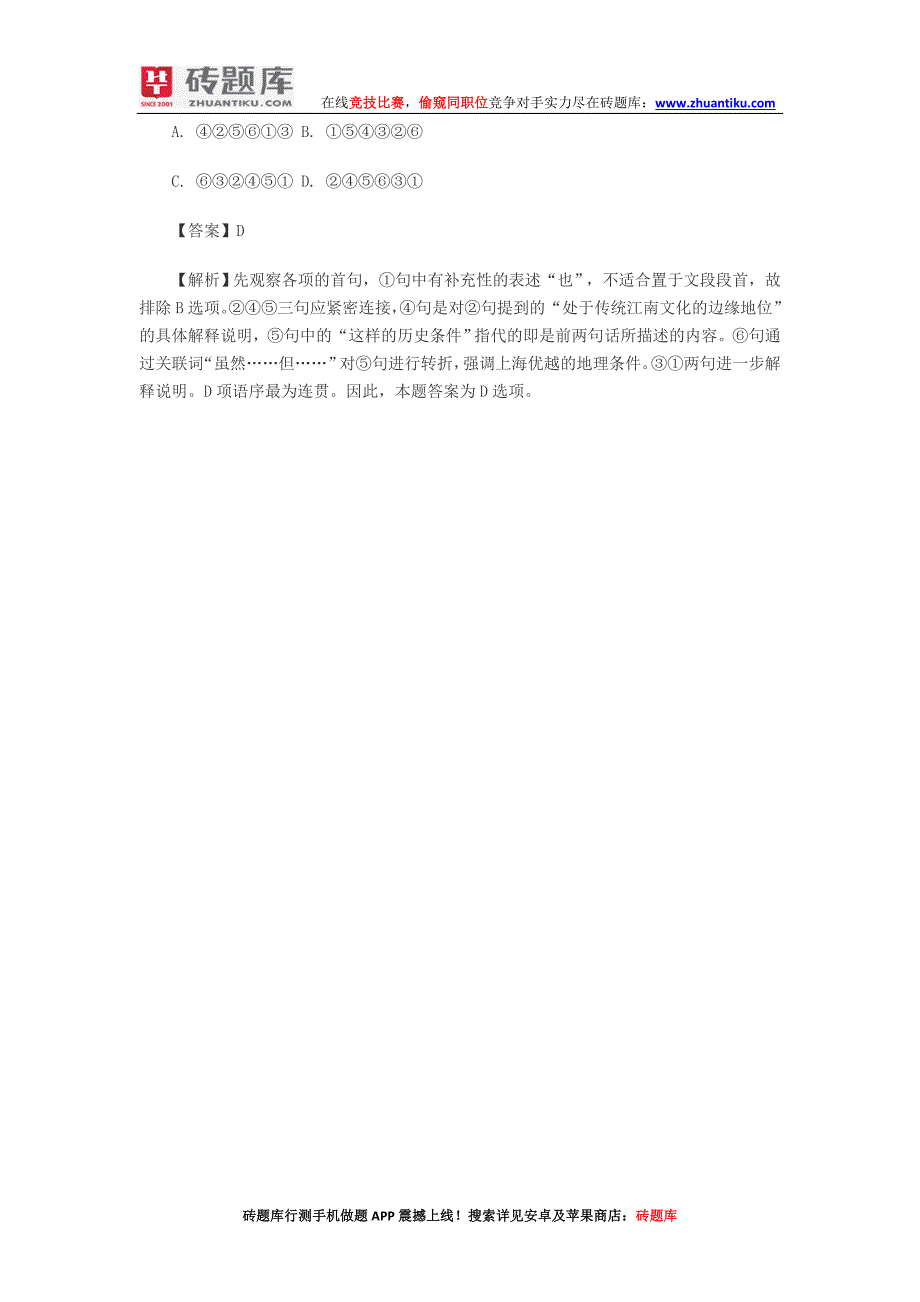 砖题库
SINCE 2001 ZHUANTIKU.COM
在线竞技比赛，偷窥同职位竞争对手实力尽在砖题库：www.zhuantiku.com

A. ④②⑤⑥①③ B. ①⑤④③②⑥

C. ⑥③②④⑤① D. ②④⑤⑥③①

【答案】D

【解析】先观察各项的首句，①句中有补充性的表述“也”，不适合置于文段段首，故排除B选项。②④⑤三句应紧密连接，④句是对②句提到的“处于传统江南文化的边缘地位”的具体解释说明，⑤句中的“这样的历史条件”指代的即是前两句话所描述的内容。⑥句通过关联词“虽然……但……”对⑤句进行转折，强调上海优越的地理条件。③①两句进一步解释说明。D项语序最为连贯。因此，本题答案为D选项。

砖题库行测手机做题APP震撼上线！搜索详见安卓及苹果商店：砖题库